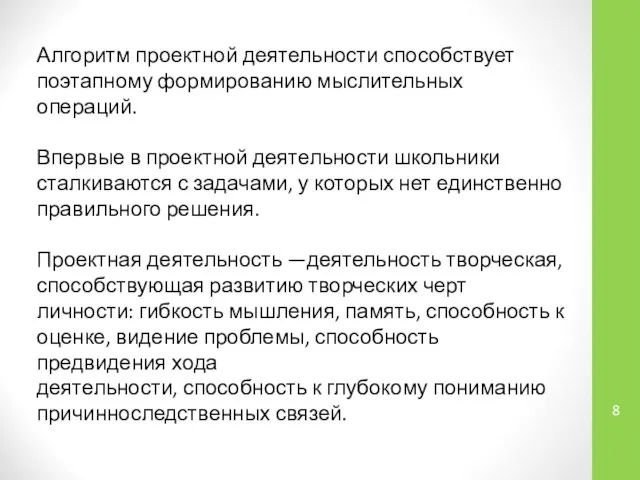 Алгоритм проектной деятельности способствует поэтапному формированию мыслительных операций.

Впервые в проектной деятельности школьники сталкиваются с задачами, у которых нет единственно правильного решения.

Проектная деятельность —деятельность творческая, способствующая развитию творческих черт личности: гибкость мышления, память, способность к оценке, видение проблемы, способность предвидения хода деятельности, способность к глубокому пониманию причинноследственных связей.

8